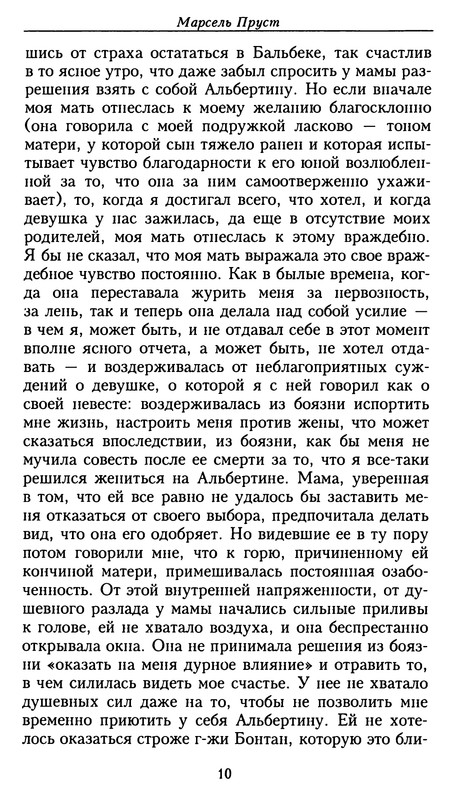 Марсель Пруст

шись от страха остататься в Бальбеке, так счастлив в то ясное утро, что даже забыл спросить у мамы разрешения взять с собой Альбертину. Но если вначале моя мать отнеслась к моему желанию благосклонно (она говорила с моей подружкой ласково — тоном матери, у которой сын тяжело ранен и которая испытывает чувство благодарности к его юной возлюбленной за то, что она за ним самоотверженно ухаживает), то, когда я достигал всего, что хотел, и когда девушка у нас зажилась, да еще в отсутствие моих родителей, моя мать отнеслась к этому враждебно. Я бы не сказал, что моя мать выражала это свое враждебное чувство постоянно. Как в былые времена, когда она переставала журить меня за нервозность, за лень, так и теперь она делала над собой усилие — в чем я, может быть, и не отдавал себе в этот момент вполне ясного отчета, а может быть, не хотел отдавать — и воздерживалась от неблагоприятных суждений о девушке, о которой я с ней говорил как о своей невесте: воздерживалась из боязни испортить мне жизнь, настроить меня против жены, что может сказаться впоследствии, из боязни, как бы меня не мучила совесть после ее смерти за то, что я все-таки решился жениться на Альбертине. Мама, уверенная в том, что ей все равно не удалось бы заставить меня отказаться от своего выбора, предпочитала делать вид, что она его одобряет. Но видевшие ее в ту пору потом говорили мне, что к горю, причиненному ей кончиной матери, примешивалась постоянная озабоченность. От этой внутренней напряженности, от душевного разлада у мамы начались сильные приливы к голове, ей не хватало воздуха, и она беспрестанно открывала окна. Она не принимала решения из боязни «оказать на меня дурное влияние» и отравить то, в чем силилась видеть мое счастье. У нее не хватало душевных сил даже на то, чтобы не позволить мне временно приютить у себя Альбертину. Ей не хотелось оказаться строже г-жи Бонтан, которую это бли-

10